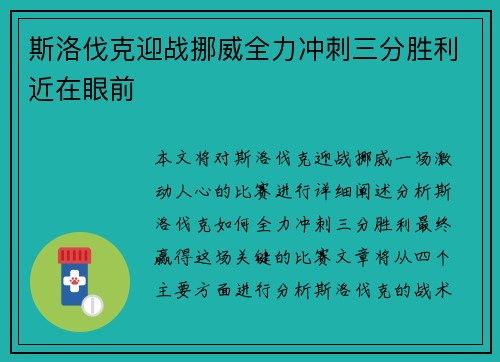 斯洛伐克迎战挪威全力冲刺三分胜利近在眼前

本文将对斯洛伐克迎战挪威一场激动人心的比赛进行详细阐述分析斯洛伐克如何全力冲刺三分胜利最终赢得这场关键的比赛文章将从四个主要方面进行分析斯洛伐克的战术